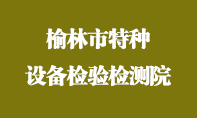 榆林市特种
设备检验检测院